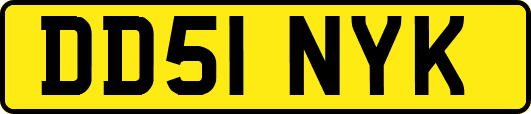 DD51 NYK